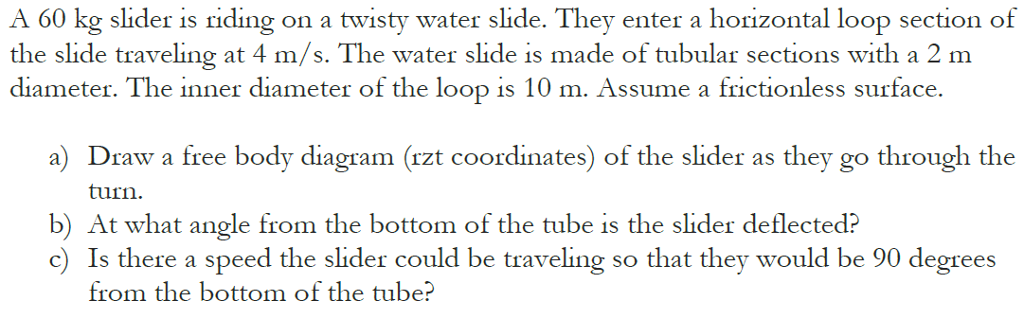 A 60 kg slider is riding on a twisty water slide. They enter a horizontal loop section of the slide traveling at 4 m/s. The water slide is made of tubular sections with a 2 m diameter. The inner diameter of the loop is 10 m. Assume a frictionless surface.

a) Draw a free body diagram (rzt coordinates) of the slider as they go through the turn.
b) At what angle from the bottom of the tube is the slider deflected?
c) Is there a speed the slider could be traveling so that they would be 90 degrees from the bottom of the tube?